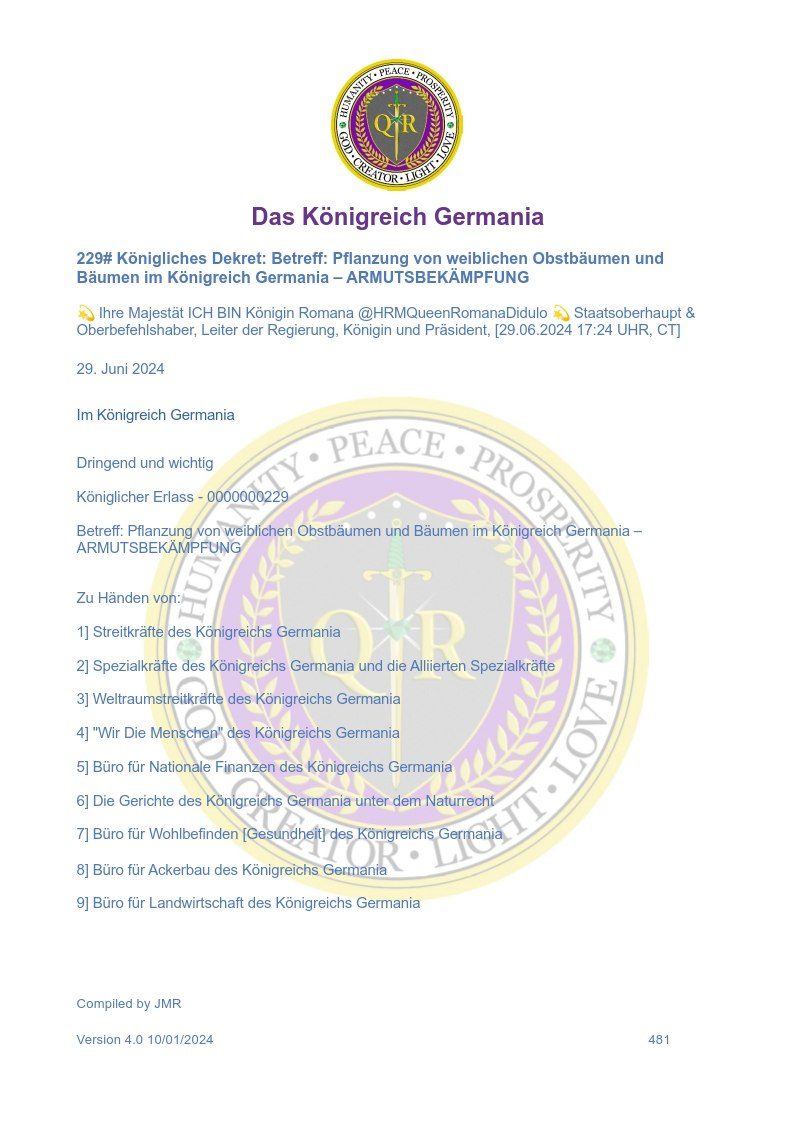 HUMANITY • PEACE • PROSPERITY
GOD • CREATOR • LIGHT • LOVE
QR

Das Königreich Germania

229# Königliches Dekret: Betreff: Pflanzung von weiblichen Obstbäumen und Bäumen im Königreich Germania – ARMUTSBEKÄMPFUNG

💫 Ihre Majestät ICH BIN Königin Romana @HRMQueenRomanaDidulo 💫 Staatsoberhaupt & Oberbefehlshaber, Leiter der Regierung, Königin und Präsident, [29.06.2024 17:24 UHR, CT]

29. Juni 2024

Im Königreich Germania

Dringend und wichtig

Königlicher Erlass - 0000000229

Betreff: Pflanzung von weiblichen Obstbäumen und Bäumen im Königreich Germania – ARMUTSBEKÄMPFUNG

Zu Händen von:

1] Streitkräfte des Königreichs Germania

2] Spezialkräfte des Königreichs Germania und die Alliierten Spezialkräfte

3] Weltraumstreitkräfte des Königreichs Germania

4] "Wir Die Menschen" des Königreichs Germania

5] Büro für Nationale Finanzen des Königreichs Germania

6] Die Gerichte des Königreichs Germania unter dem Naturrecht

7] Büro für Wohlbefinden [Gesundheit] des Königreichs Germania

8] Büro für Ackerbau des Königreichs Germania

9] Büro für Landwirtschaft des Königreichs Germania

Compiled by JMR

Version 4.0 10/01/2024 481